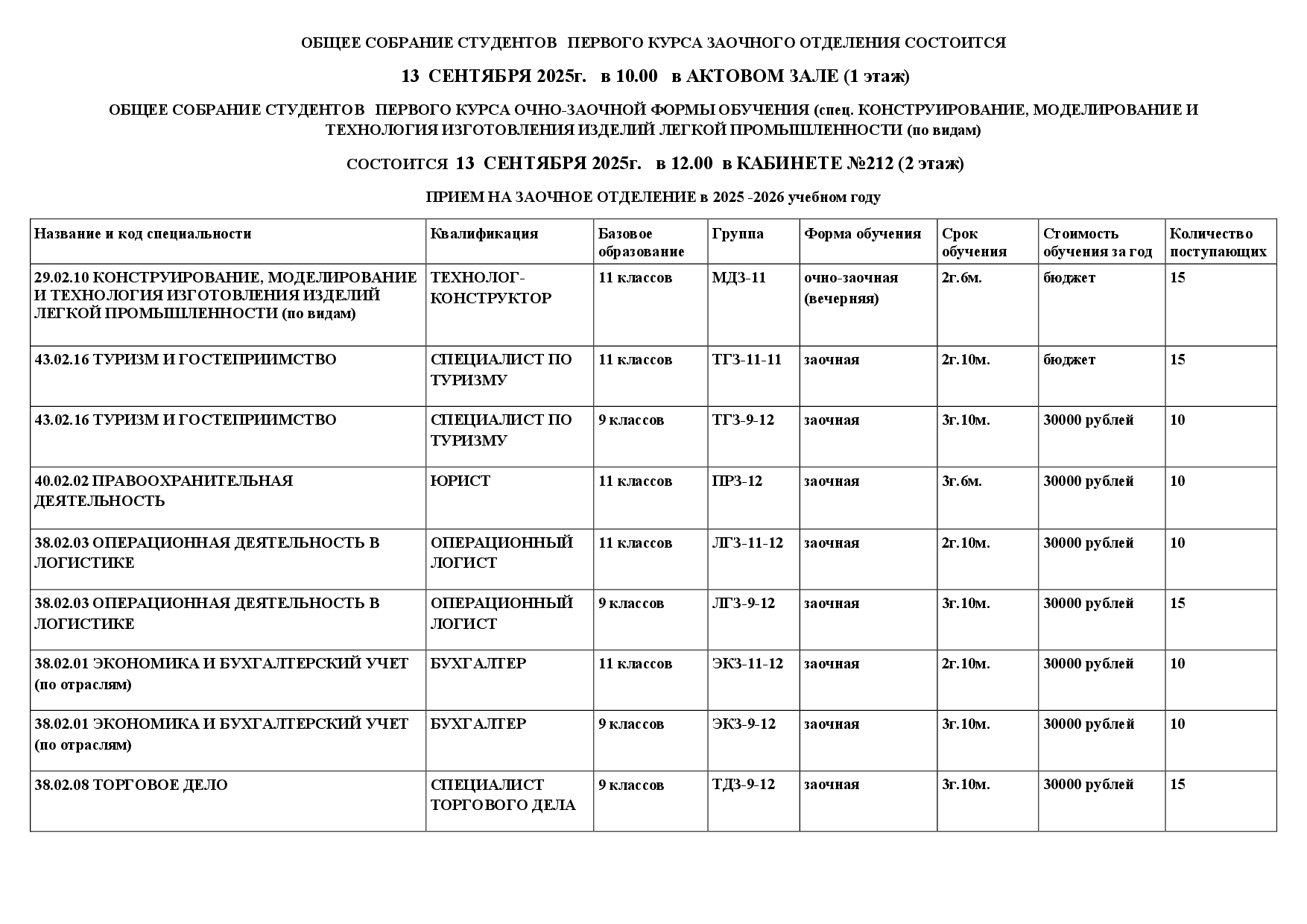 ОБЩЕЕ СОБРАНИЕ СТУДЕНТОВ ПЕРВОГО КУРСА ЗАОЧНОГО ОТДЕЛЕНИЯ СОСТОИТСЯ

13 СЕНТЯБРЯ 2025г. в 10.00 в АКТОВОМ ЗАЛЕ (1 этаж)

ОБЩЕЕ СОБРАНИЕ СТУДЕНТОВ ПЕРВОГО КУРСА ОЧНО-ЗАОЧНОЙ ФОРМЫ ОБУЧЕНИЯ (спец. КОНСТРУИРОВАНИЕ, МОДЕЛИРОВАНИЕ И ТЕХНОЛОГИЯ ИЗГОТОВЛЕНИЯ ИЗДЕЛИЙ ЛЕГКОЙ ПРОМЫШЛЕННОСТИ (по видам)

СОСТОИТСЯ 13 СЕНТЯБРЯ 2025г. в 12.00 в КАБИНЕТЕ №212 (2 этаж)

ПРИЕМ НА ЗАОЧНОЕ ОТДЕЛЕНИЕ в 2025 -2026 учебном году

| Название и код специальности | Квалификация | Базовое образование | Группа | Форма обучения | Срок обучения | Стоимость обучения за год | Количество поступающих |
|---|---|---|---|---|---|---|---|
| 29.02.10 КОНСТРУИРОВАНИЕ, МОДЕЛИРОВАНИЕ И ТЕХНОЛОГИЯ ИЗГОТОВЛЕНИЯ ИЗДЕЛИЙ ЛЕГКОЙ ПРОМЫШЛЕННОСТИ (по видам) | ТЕХНОЛОГ-КОНСТРУКТОР | 11 классов | МДЗ-11 | очно-заочная (вечерняя) | 2г.6м. | бюджет | 15 |
| 43.02.16 ТУРИЗМ И ГОСТЕПРИИМСТВО | СПЕЦИАЛИСТ ПО ТУРИЗМУ | 11 классов | ТГЗ-11-11 | заочная | 2г.10м. | бюджет | 15 |
| 43.02.16 ТУРИЗМ И ГОСТЕПРИИМСТВО | СПЕЦИАЛИСТ ПО ТУРИЗМУ | 9 классов | ТГЗ-9-12 | заочная | 3г.10м. | 30000 рублей | 10 |
| 40.02.02 ПРАВООХРАНИТЕЛЬНАЯ ДЕЯТЕЛЬНОСТЬ | ЮРИСТ | 11 классов | ПРЗ-12 | заочная | 3г.6м. | 30000 рублей | 10 |
| 38.02.03 ОПЕРАЦИОННАЯ ДЕЯТЕЛЬНОСТЬ В ЛОГИСТИКЕ | ОПЕРАЦИОННЫЙ ЛОГИСТ | 11 классов | ЛГЗ-11-12 | заочная | 2г.10м. | 30000 рублей | 10 |
| 38.02.03 ОПЕРАЦИОННАЯ ДЕЯТЕЛЬНОСТЬ В ЛОГИСТИКЕ | ОПЕРАЦИОННЫЙ ЛОГИСТ | 9 классов | ЛГЗ-9-12 | заочная | 3г.10м. | 30000 рублей | 15 |
| 38.02.01 ЭКОНОМИКА И БУХГАЛТЕРСКИЙ УЧЕТ (по отраслям) | БУХГАЛТЕР | 11 классов | ЭКЗ-11-12 | заочная | 2г.10м. | 30000 рублей | 10 |
| 38.02.01 ЭКОНОМИКА И БУХГАЛТЕРСКИЙ УЧЕТ (по отраслям) | БУХГАЛТЕР | 9 классов | ЭКЗ-9-12 | заочная | 3г.10м. | 30000 рублей | 10 |
| 38.02.08 ТОРГОВОЕ ДЕЛО | СПЕЦИАЛИСТ ТОРГОВОГО ДЕЛА | 9 классов | ТДЗ-9-12 | заочная | 3г.10м. | 30000 рублей | 15 |